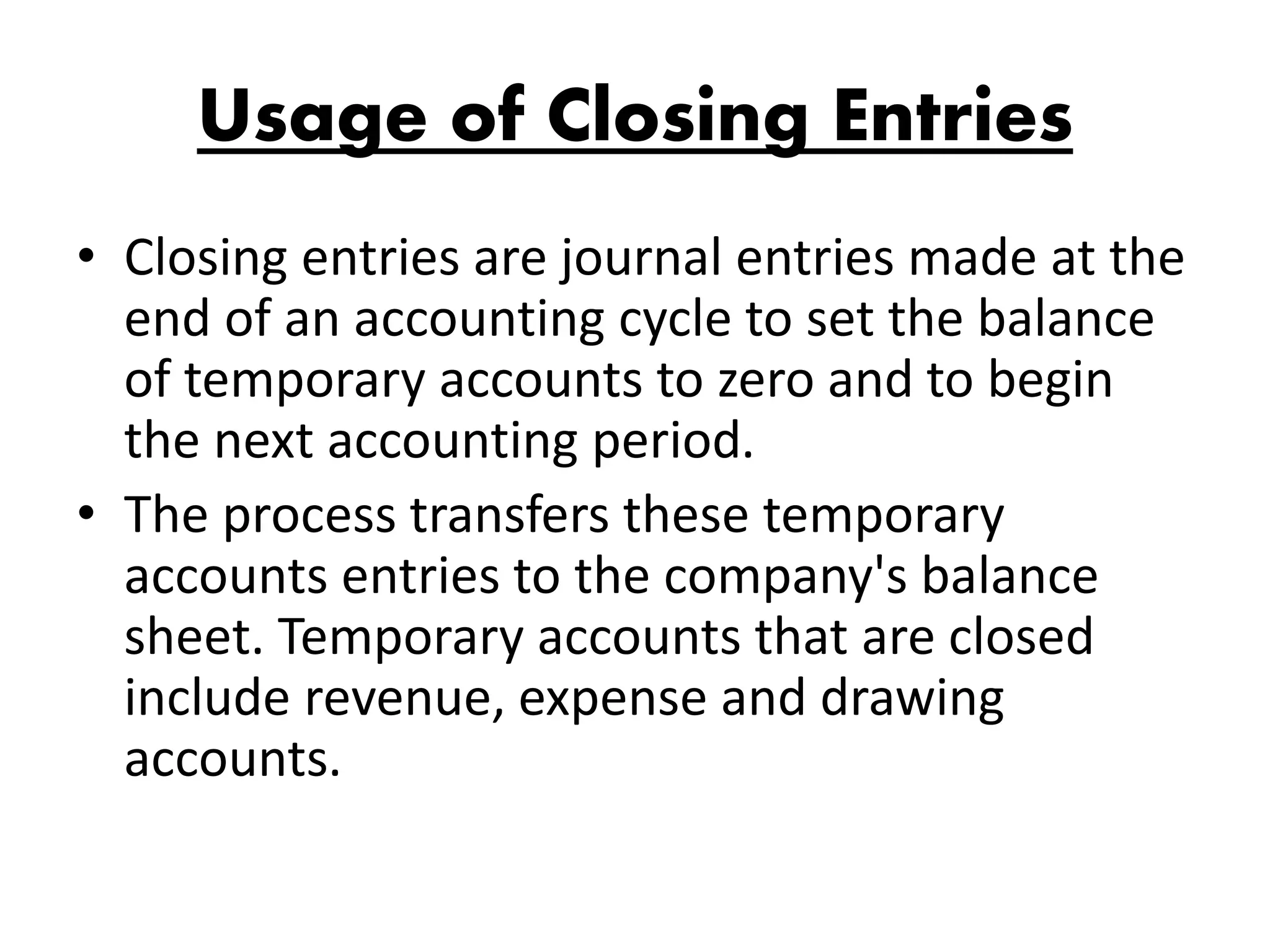 Usage of Closing Entries

• Closing entries are journal entries made at the end of an accounting cycle to set the balance of temporary accounts to zero and to begin the next accounting period.

• The process transfers these temporary accounts entries to the company's balance sheet. Temporary accounts that are closed include revenue, expense and drawing accounts.